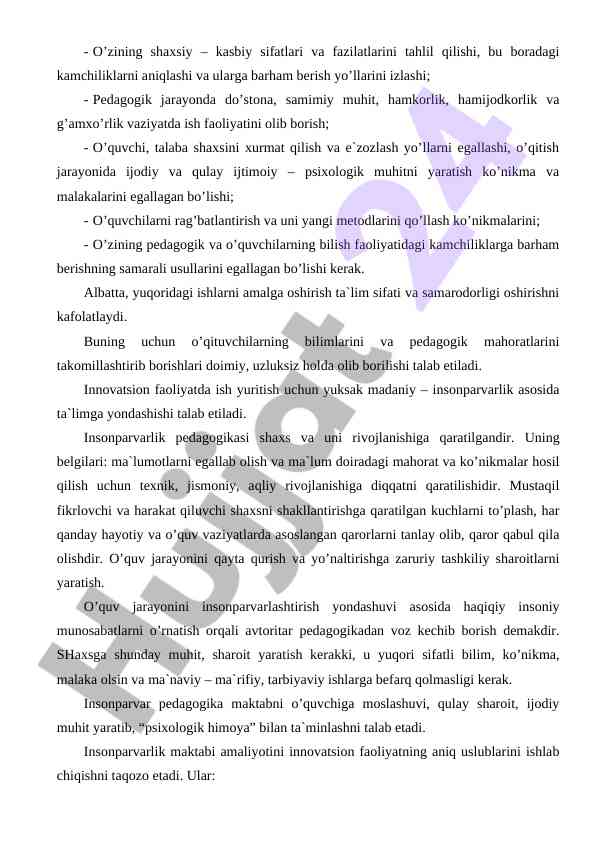 - O’zining shaxsiy – kasbiy sifatlari va fazilatlarini tahlil qilishi, bu boradagi kamchiliklarni aniqlashi va ularga barham berish yo’llarini izlashi;

- Pedagogik jarayonda do’stona, samimiy muhit, hamkorlik, hamijodkorlik va g’amxo’rlik vaziyatda ish faoliyatini olib borish;

- O’quvchi, talaba shaxsini xurmat qilish va e`zozlash yo’llarni egallashi, o’qitish jarayonida ijodiy va qulay ijtimoiy – psixologik muhitni yaratish ko’nikma va malakalarini egallagan bo’lishi;

- O’quvchilarni rag’batlantirish va uni yangi metodlarini qo’llash ko’nikmalarini;

- O’zining pedagogik va o’quvchilarning bilish faoliyatidagi kamchiliklarga barham berishning samarali usullarini egallagan bo’lishi kerak.

Albatta, yuqoridagi ishlarni amalga oshirish ta`lim sifati va samarodorligi oshirishni kafolatlaydi.

Buning uchun o’qituvchilarning bilimlarini va pedagogik mahoratlarini takomillashtirib borishlari doimiy, uzluksiz holda olib borilishi talab etiladi.

Innovatsion faoliyatda ish yuritish uchun yuksak madaniy – insonparvarlik asosida ta`limga yondashishi talab etiladi.

Insonparvarlik pedagogikasi shaxs va uni rivojlanishiga qaratilgandir. Uning belgilari: ma`lumotlarni egallab olish va ma`lum doiradagi mahorat va ko’nikmalar hosil qilish uchun texnik, jismoniy, aqliy rivojlanishiga diqqatni qaratilishidir. Mustaqil fikrlovchi va harakat qiluvchi shaxsni shakllantirishga qaratilgan kuchlarni to’plash, har qanday hayotiy va o’quv vaziyatlarda asoslangan qarorlarni tanlay olib, qaror qabul qila olishdir. O’quv jarayonini qayta qurish va yo’naltirishga zaruriy tashkiliy sharoitlarni yaratish.

O’quv jarayonini insonparvarlashtirish yondashuvi asosida haqiqiy insoniy munosabatlarni o’rnatish orqali avtoritar pedagogikadan voz kechib borish demakdir. SHaxsga shunday muhit, sharoit yaratish kerakki, u yuqori sifatli bilim, ko’nikma, malaka olsin va ma`naviy – ma`rifiy, tarbiyaviy ishlarga befarq qolmasligi kerak.

Insonparvar pedagogika maktabni o’quvchiga moslashuvi, qulay sharoit, ijodiy muhit yaratib, “psixologik himoya” bilan ta`minlashni talab etadi.

Insonparvarlik maktabi amaliyotini innovatsion faoliyatning aniq uslublarini ishlab chiqishni taqozo etadi. Ular:

Hujjat 24